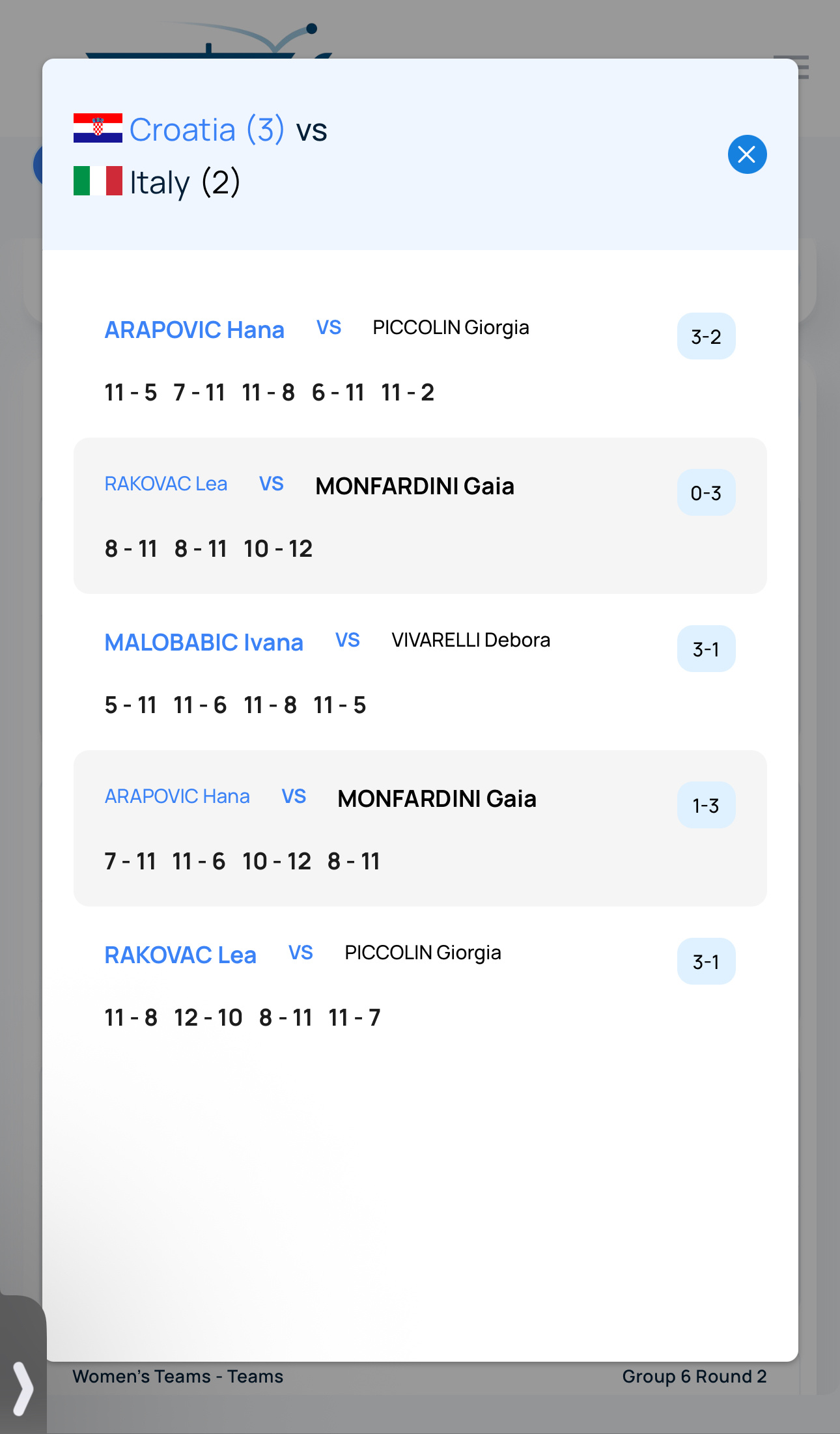 Croatia (3) vs
Italy (2)

ARAPOVIC Hana VS PICCOLIN Giorgia 3-2

11 - 5 7 - 11 11 - 8 6 - 11 11 - 2

RAKOVAC Lea VS MONFARDINI Gaia 0-3

8 - 11 8 - 11 10 - 12

MALOBABIC Ivana VS VIVARELLI Debora 3-1

5 - 11 11 - 6 11 - 8 11 - 5

ARAPOVIC Hana VS MONFARDINI Gaia 1-3

7 - 11 11 - 6 10 - 12 8 - 11

RAKOVAC Lea VS PICCOLIN Giorgia 3-1

11 - 8 12 - 10 8 - 11 11 - 7

Women's Teams - Teams Group 6 Round 2